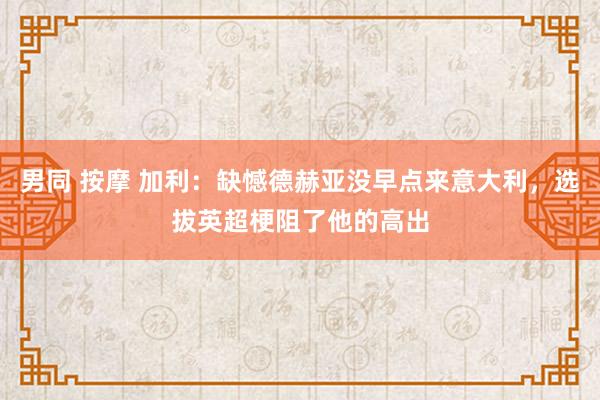 男同 按摩 加利：缺憾德赫亚没早点来意大利，选拔英超梗阻了他的高出